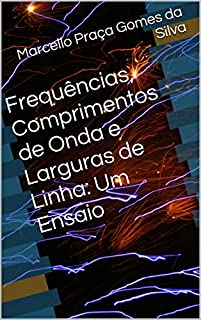 Marcello Praça Gomes da Silva

Frequências, Comprimentos de Onda e Larguras de Linha: Um Ensaio